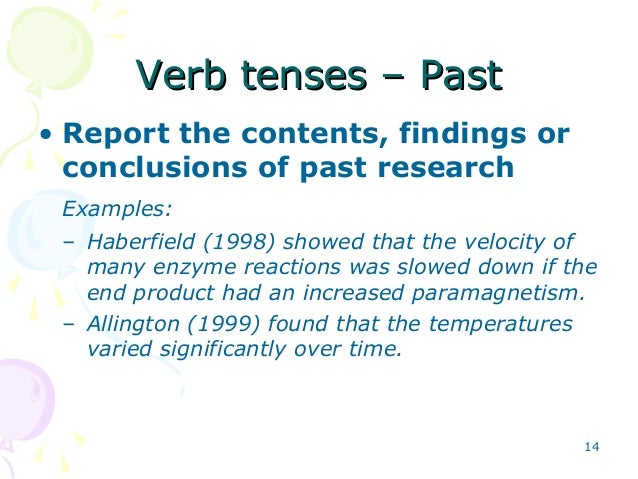 Verb tenses – Past

• Report the contents, findings or conclusions of past research

Examples:

– Haberfield (1998) showed that the velocity of many enzyme reactions was slowed down if the end product had an increased paramagnetism.

– Allington (1999) found that the temperatures varied significantly over time.

14